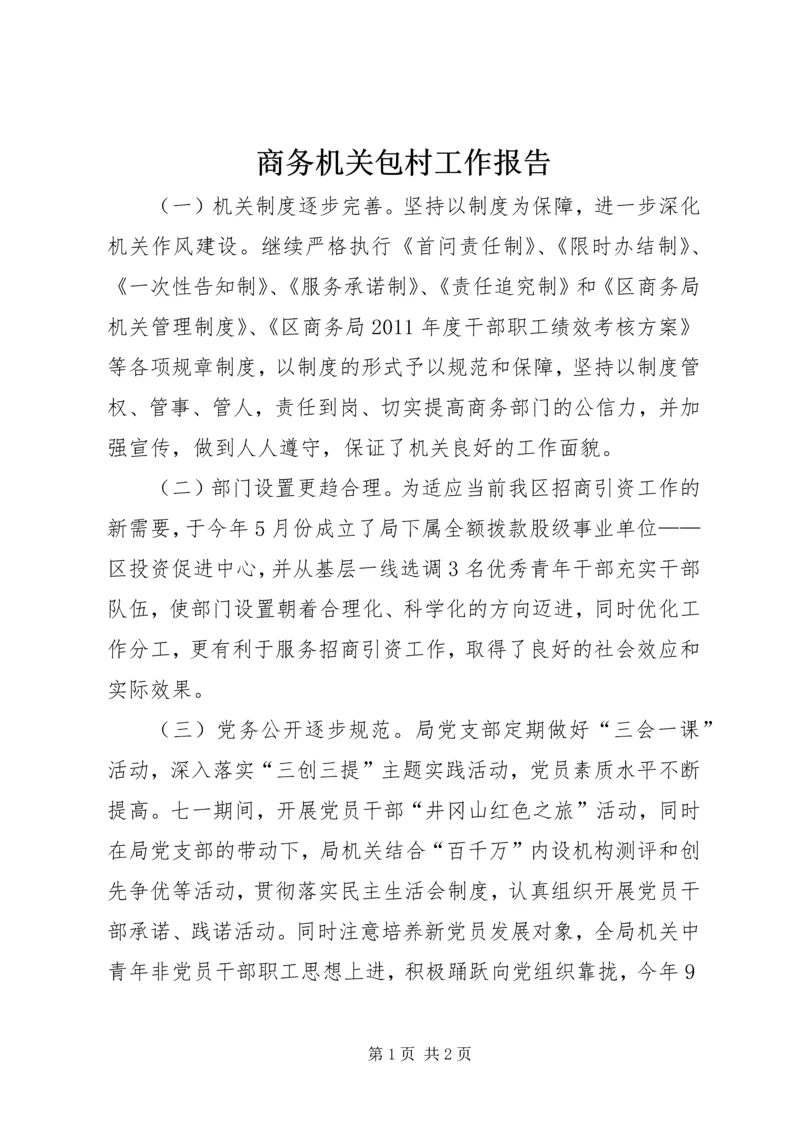 商务机关包村工作报告

（一）机关制度逐步完善。坚持以制度为保障，进一步深化机关作风建设。继续严格执行《首问责任制》、《限时办结制》、《一次性告知制》、《服务承诺制》、《责任追究制》和《区商务局机关管理制度》、《区商务局2011年度干部职工绩效考核方案》等各项规章制度，以制度的形式予以规范和保障，坚持以制度管权、管事、管人，责任到岗、切实提高商务部门的公信力，并加强宣传，做到人人遵守，保证了机关良好的工作面貌。

（二）部门设置更趋合理。为适应当前我区招商引资工作的新需要，于今年5月份成立了局下属全额拨款股级事业单位——区投资促进中心，并从基层一线选调3名优秀青年干部充实干部队伍，使部门设置朝着合理化、科学化的方向迈进，同时优化工作分工，更有利于服务招商引资工作，取得了良好的社会效应和实际效果。

（三）党务公开逐步规范。局党支部定期做好“三会一课”活动，深入落实“三创三提”主题实践活动，党员素质水平不断提高。七一期间，开展党员干部“井冈山红色之旅”活动，同时在局党支部的带动下，局机关结合“百千万”内设机构测评和创先争优等活动，贯彻落实民主生活会制度，认真组织开展党员干部承诺、践诺活动。同时注意培养新党员发展对象，全局机关中青年非党员干部职工思想上进，积极踊跃向党组织靠拢，今年9

第1页 共2页